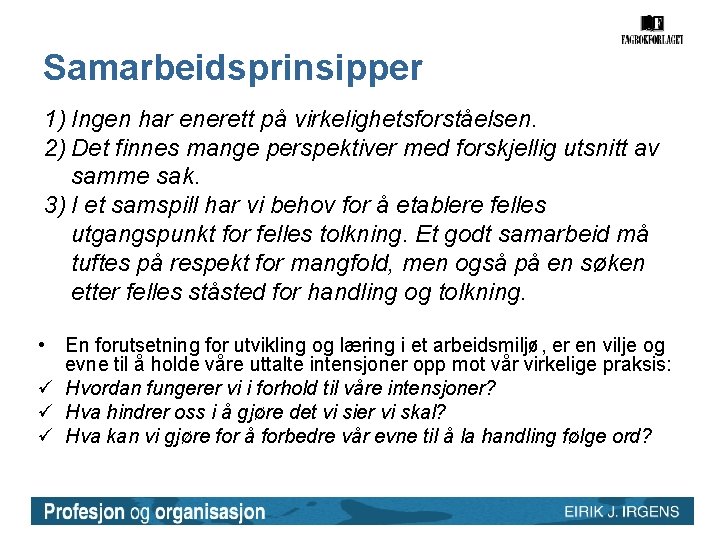 FAGBOKFORLAGET

Samarbeidsprinsipper

1) Ingen har enerett på virkelighetsforståelsen.
2) Det finnes mange perspektiver med forskjellig utsnitt av samme sak.
3) I et samspill har vi behov for å etablere felles utgangspunkt for felles tolkning. Et godt samarbeid må tuftes på respekt for mangfold, men også på en søken etter felles ståsted for handling og tolkning.

• En forutsetning for utvikling og læring i et arbeidsmiljø, er en vilje og evne til å holde våre uttalte intensjoner opp mot vår virkelige praksis:
✓ Hvordan fungerer vi i forhold til våre intensjoner?
✓ Hva hindrer oss i å gjøre det vi sier vi skal?
✓ Hva kan vi gjøre for å forbedre vår evne til å la handling følge ord?

Profesjon og organisasjon
EIRIK J. IRGENS